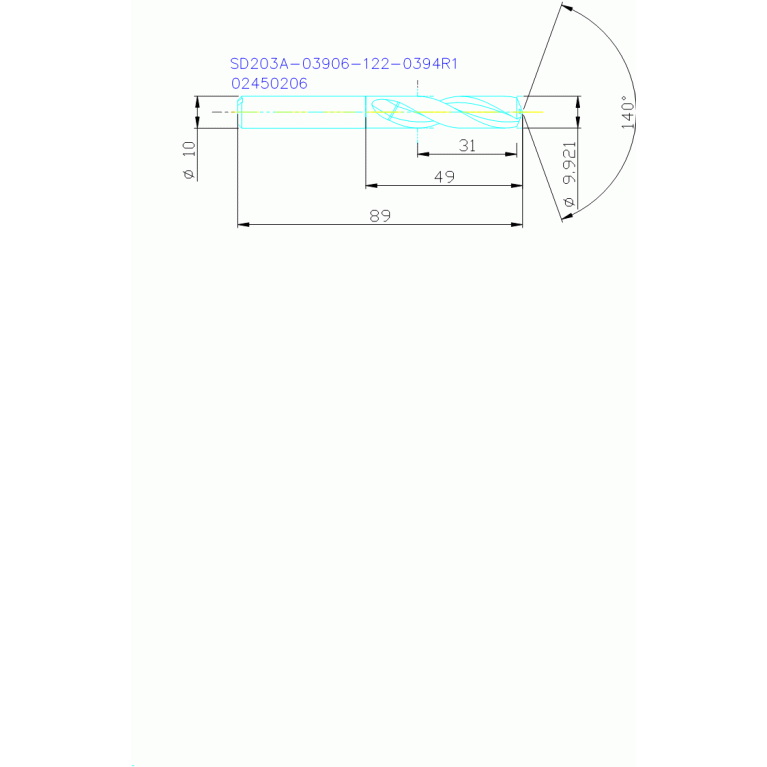 SD203A-03906-122-0394R1
02450206

ø 10

31

49

89

ø 9,921

140°